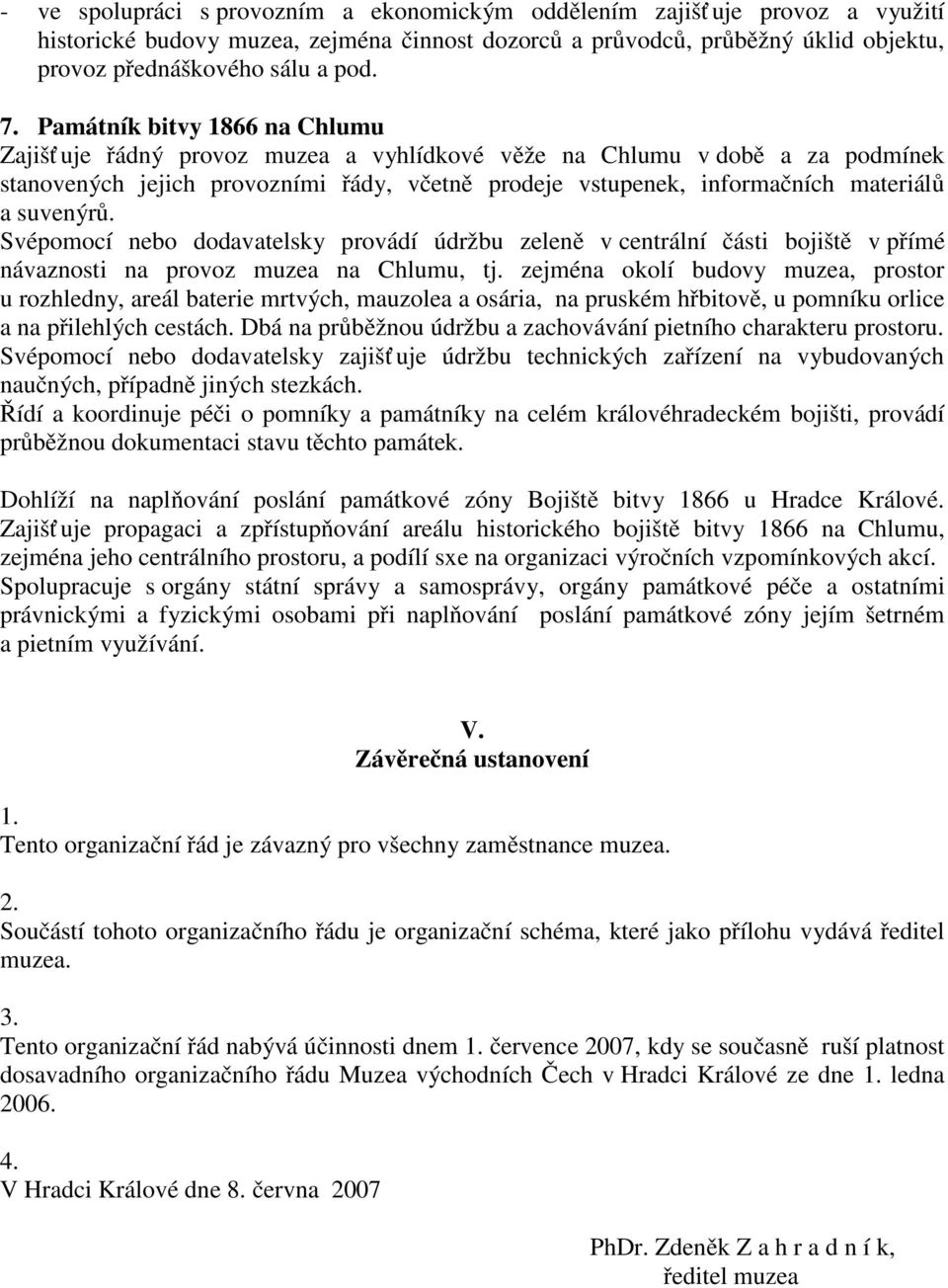 - ve spolupráci s provozním a ekonomickým oddělením zajišťuje provoz a využití historické budovy muzea, zejména činnost dozorců a průvodců, průběžný úklid objektu, provoz přednáškového sálu a pod.

7. Památník bitvy 1866 na Chlumu
Zajišťuje řádný provoz muzea a vyhlídkové věže na Chlumu v době a za podmínek stanovených jejich provozními řády, včetně prodeje vstupenek, informačních materiálů a suvenýrů.
Svépomocí nebo dodavatelsky provádí údržbu zeleně v centrální části bojiště v přímé návaznosti na provoz muzea na Chlumu, tj. zejména okolí budovy muzea, prostor u rozhledny, areál baterie mrtvých, mauzolea a osária, na pruském hřbitově, u pomníku orlice a na přilehlých cestách. Dbá na průběžnou údržbu a zachovávání pietního charakteru prostoru.
Svépomocí nebo dodavatelsky zajišťuje údržbu technických zařízení na vybudovaných naučných, případně jiných stezkách.
Řídí a koordinuje péči o pomníky a památníky na celém královéhradeckém bojišti, provádí průběžnou dokumentaci stavu těchto památek.

Dohlíží na naplňování poslání památkové zóny Bojiště bitvy 1866 u Hradce Králové. Zajišťuje propagaci a zpřístupňování areálu historického bojiště bitvy 1866 na Chlumu, zejména jeho centrálního prostoru, a podílí sxe na organizaci výročních vzpomínkových akcí. Spolupracuje s orgány státní správy a samosprávy, orgány památkové péče a ostatními právnickými a fyzickými osobami při naplňování poslání památkové zóny jejím šetrném a pietním využívání.

V.
Závěrečná ustanovení

1.
Tento organizační řád je závazný pro všechny zaměstnance muzea.

2.
Součástí tohoto organizačního řádu je organizační schéma, které jako přílohu vydává ředitel muzea.

3.
Tento organizační řád nabývá účinnosti dnem 1. července 2007, kdy se současně ruší platnost dosavadního organizačního řádu Muzea východních Čech v Hradci Králové ze dne 1. ledna 2006.

4.
V Hradci Králové dne 8. června 2007

PhDr. Zdeněk Z a h r a d n í k,
ředitel muzea